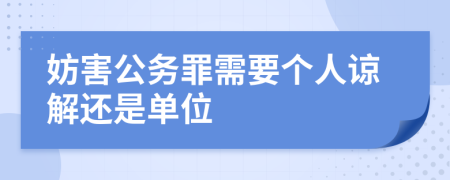 妨害公务罪需要个人谅解还是单位